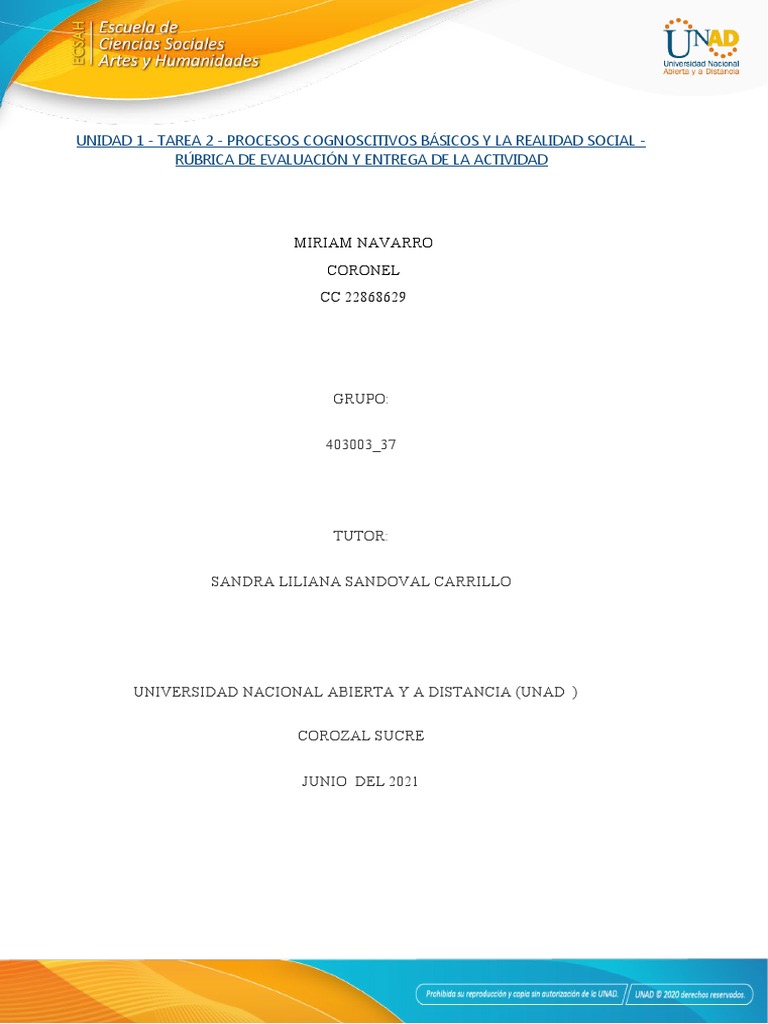 ECSAH
Escuela de
Ciencias Sociales
Artes y Humanidades

UNAD
Universidad Nacional
Abierta y a Distancia

UNIDAD 1 - TAREA 2 - PROCESOS COGNOSCITIVOS BÁSICOS Y LA REALIDAD SOCIAL - RÚBRICA DE EVALUACIÓN Y ENTREGA DE LA ACTIVIDAD

MIRIAM NAVARRO

CORONEL

CC 22868629

GRUPO:

403003_37

TUTOR:

SANDRA LILIANA SANDOVAL CARRILLO

UNIVERSIDAD NACIONAL ABIERTA Y A DISTANCIA (UNAD )

COROZAL SUCRE

JUNIO DEL 2021

Prohibida su reproducción y copia sin autorización de la UNAD.

UNAD © 2020 derechos reservados.